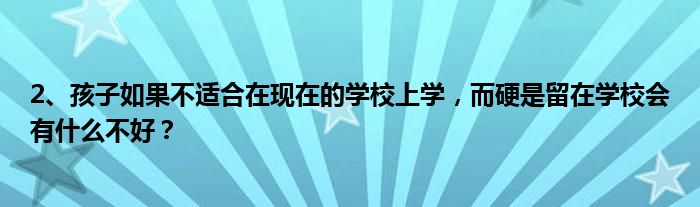 2、孩子如果不适合在现在的学校上学，而硬是留在学校会有什么不好？